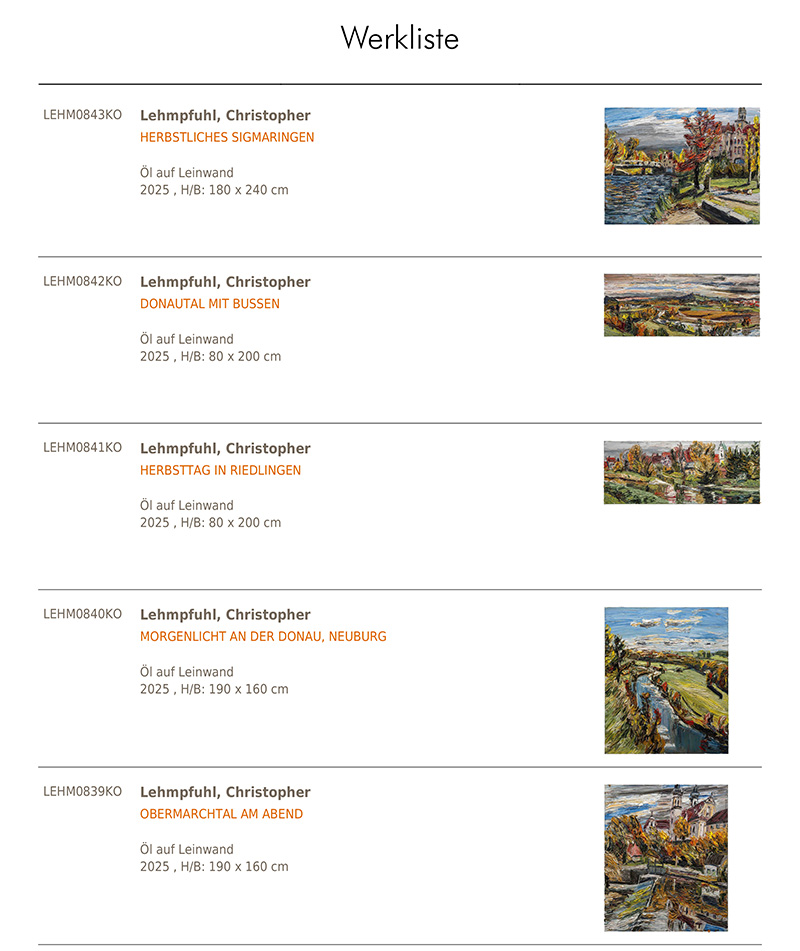 Werkliste

LEHM0843KO
Lehmpfuhl, Christopher
HERBSTLICHES SIGMARINGEN

Öl auf Leinwand
2025 , H/B: 180 x 240 cm

LEHM0842KO
Lehmpfuhl, Christopher
DONAUTAL MIT BUSSEN

Öl auf Leinwand
2025 , H/B: 80 x 200 cm

LEHM0841KO
Lehmpfuhl, Christopher
HERBSTTAG IN RIEDLINGEN

Öl auf Leinwand
2025 , H/B: 80 x 200 cm

LEHM0840KO
Lehmpfuhl, Christopher
MORGENLICHT AN DER DONAU, NEUBURG

Öl auf Leinwand
2025 , H/B: 190 x 160 cm

LEHM0839KO
Lehmpfuhl, Christopher
OBERMARCHTAL AM ABEND

Öl auf Leinwand
2025 , H/B: 190 x 160 cm